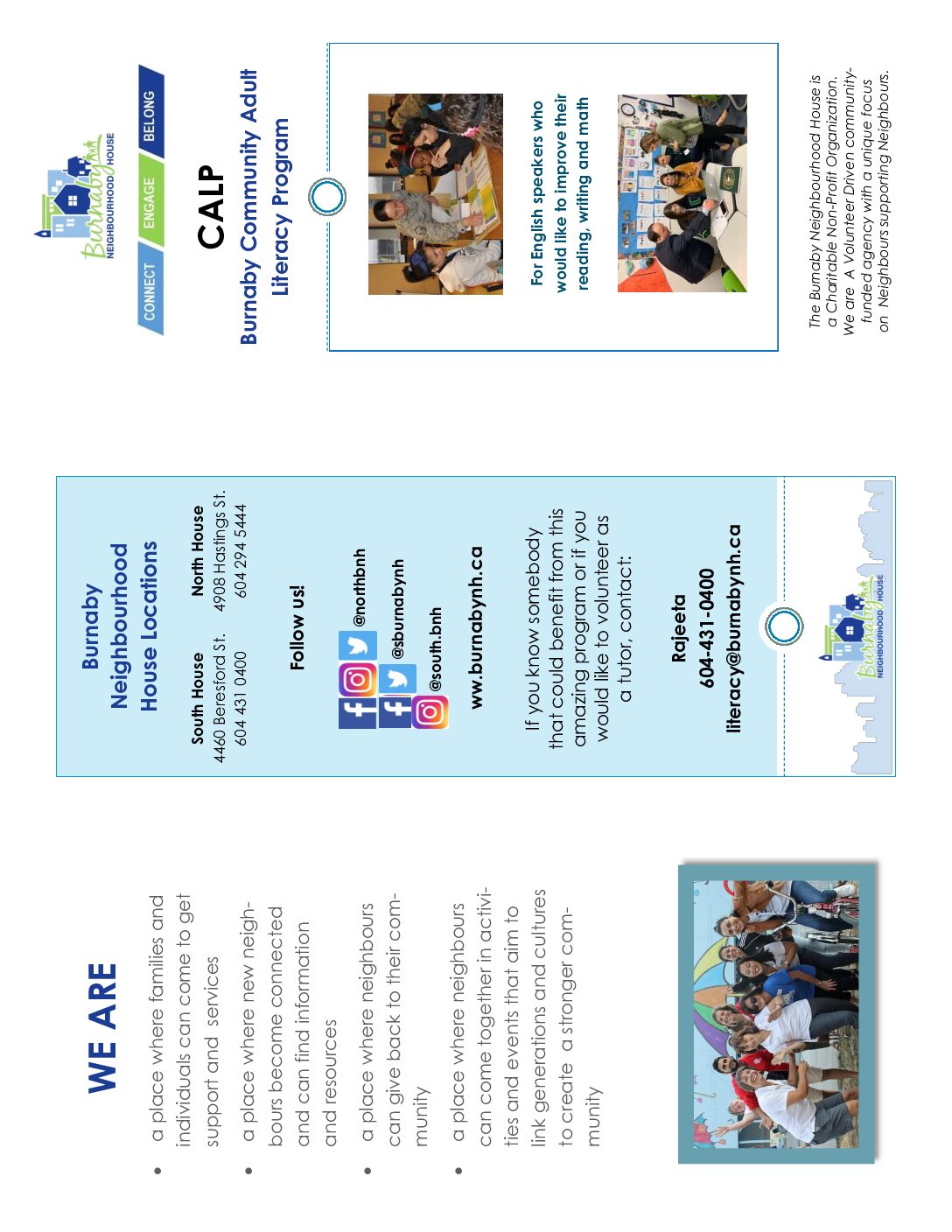 WE ARE

- a place where families and individuals can come to get support and services
- a place where new neighbours become connected and can find information and resources
- a place where neighbours can give back to their community
- a place where neighbours can come together in activities and events that aim to link generations and cultures to create a stronger community

Burnaby Neighbourhood House Locations

South House
4460 Beresford St.
604 431 0400

North House
4908 Hastings St.
604 294 5444

Follow us!

@northbnh
@sburnabynh
@south.bnh

ww.burnabynh.ca

If you know somebody that could benefit from this amazing program or if you would like to volunteer as a tutor, contact:

Rajeeta
604-431-0400
literacy@burnabynh.ca

Burnaby NEIGHBOURHOOD HOUSE

Burnaby NEIGHBOURHOOD HOUSE

CONNECT ENGAGE BELONG

CALP
Burnaby Community Adult Literacy Program

For English speakers who would like to improve their reading, writing and math

The Burnaby Neighbourhood House is a Charitable Non-Profit Organization. We are A Volunteer Driven community-funded agency with a unique focus on Neighbours supporting Neighbours.